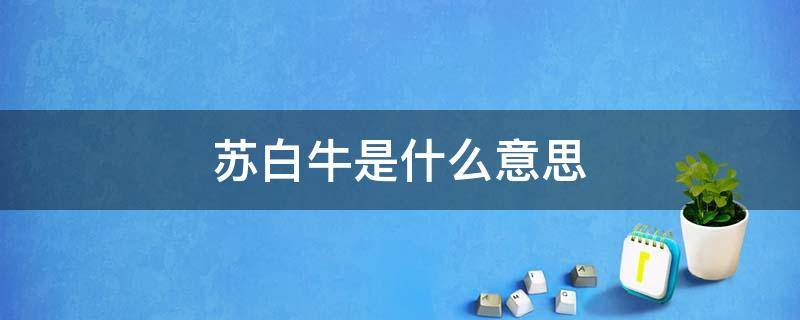 苏白牛是什么意思